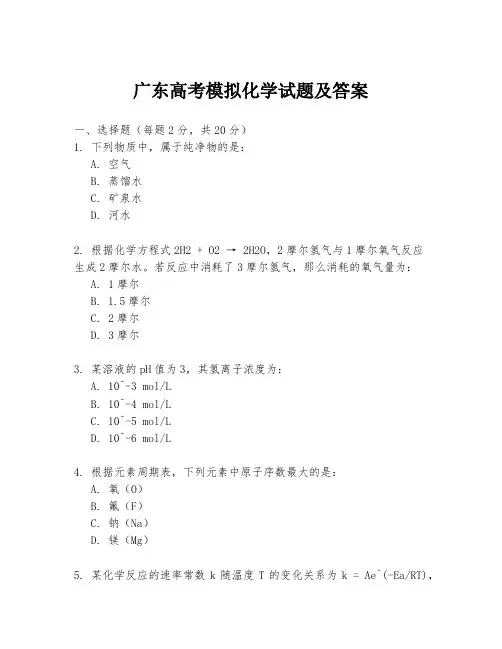 广东高考模拟化学试题及答案

一、选择题（每题2分，共20分）

1. 下列物质中，属于纯净物的是：

A. 空气

B. 蒸馏水

C. 矿泉水

D. 河水

2. 根据化学方程式 2H2 + O2 → 2H2O，2摩尔氢气与1摩尔氧气反应生成2摩尔水。若反应中消耗了3摩尔氢气，那么消耗的氧气量为：

A. 1摩尔

B. 1.5摩尔

C. 2摩尔

D. 3摩尔

3. 某溶液的pH值为3，其氢离子浓度为：

A. 10^-3 mol/L

B. 10^-4 mol/L

C. 10^-5 mol/L

D. 10^-6 mol/L

4. 根据元素周期表，下列元素中原子序数最大的是：

A. 氧（O）

B. 氟（F）

C. 钠（Na）

D. 镁（Mg）

5. 某化学反应的速率常数 k 随温度 T 的变化关系为 k = Ae^(-Ea/RT)，